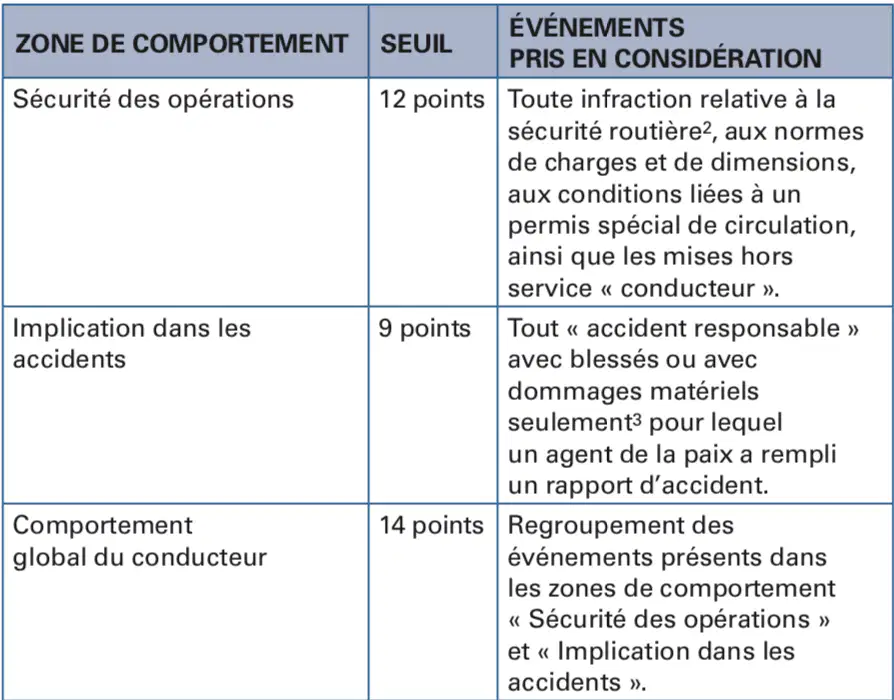 | ZONE DE COMPORTEMENT | SEUIL | ÉVÉNEMENTS PRIS EN CONSIDÉRATION |
|---|---|---|
| Sécurité des opérations | 12 points | Toute infraction relative à la sécurité routière$^2$, aux normes de charges et de dimensions, aux conditions liées à un permis spécial de circulation, ainsi que les mises hors service « conducteur ». |
| Implication dans les accidents | 9 points | Tout « accident responsable » avec blessés ou avec dommages matériels seulement$^3$ pour lequel un agent de la paix a rempli un rapport d'accident. |
| Comportement global du conducteur | 14 points | Regroupement des événements présents dans les zones de comportement « Sécurité des opérations » et « Implication dans les accidents ». |